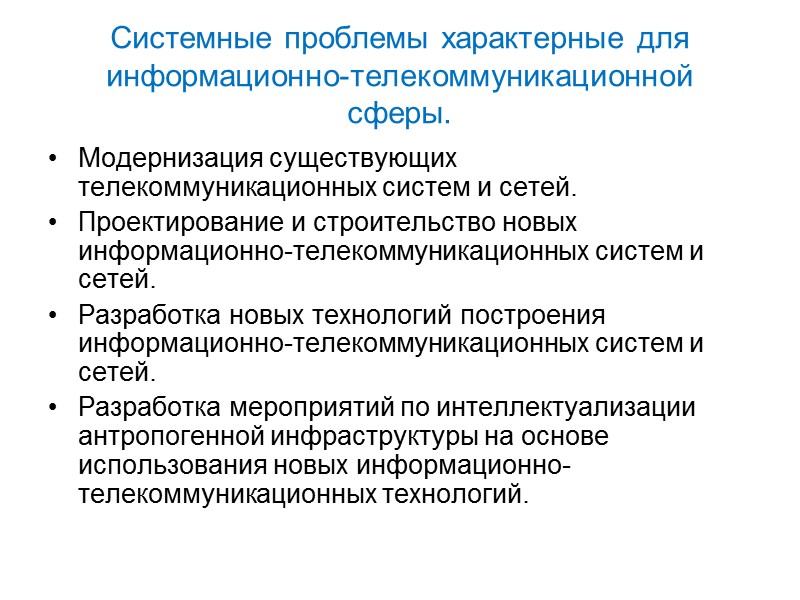 Системные проблемы характерные для информационно-телекоммуникационной сферы.

• Модернизация существующих телекоммуникационных систем и сетей.
• Проектирование и строительство новых информационно-телекоммуникационных систем и сетей.
• Разработка новых технологий построения информационно-телекоммуникационных систем и сетей.
• Разработка мероприятий по интеллектуализации антропогенной инфраструктуры на основе использования новых информационно-телекоммуникационных технологий.